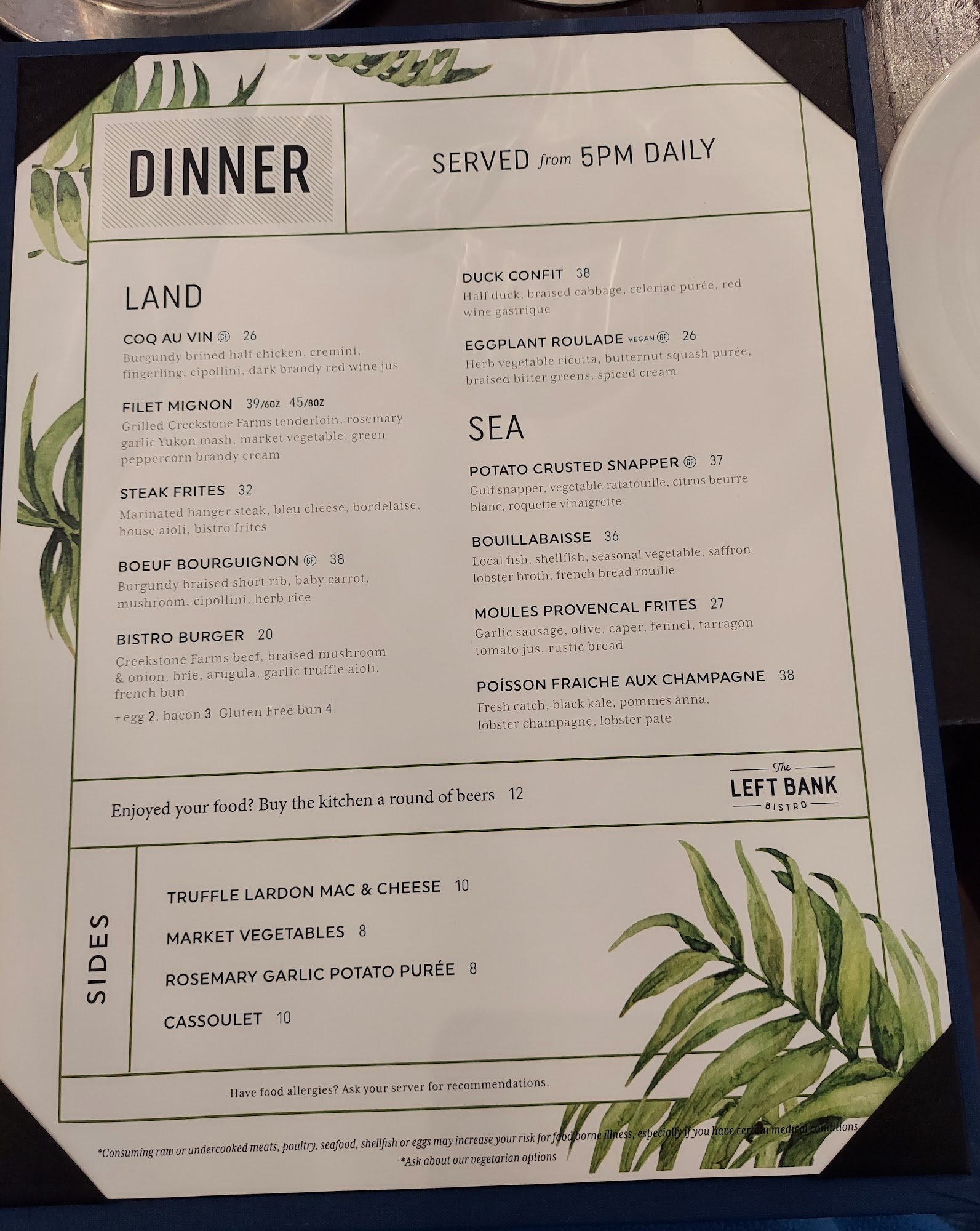 DINNER

SERVED from 5PM DAILY

LAND

COQ AU VIN GF 26
Burgundy brined half chicken, cremini, fingerling, cipollini, dark brandy red wine jus

FILET MIGNON 39/6OZ 45/8OZ
Grilled Creekstone Farms tenderloin, rosemary garlic Yukon mash, market vegetable, green peppercorn brandy cream

STEAK FRITES 32
Marinated hanger steak, bleu cheese, bordelaise, house aioli, bistro frites

BOEUF BOURGUIGNON GF 38
Burgundy braised short rib, baby carrot, mushroom, cipollini, herb rice

BISTRO BURGER 20
Creekstone Farms beef, braised mushroom & onion, brie, arugula, garlic truffle aioli, french bun
+ egg 2, bacon 3 Gluten Free bun 4

DUCK CONFIT 38
Half duck, braised cabbage, celeriac purée, red wine gastrique

EGGPLANT ROULADE VEGAN GF 26
Herb vegetable ricotta, butternut squash purée, braised bitter greens, spiced cream

SEA

POTATO CRUSTED SNAPPER GF 37
Gulf snapper, vegetable ratatouille, citrus beurre blanc, roquette vinaigrette

BOUILLABAISSE 36
Local fish, shellfish, seasonal vegetable, saffron lobster broth, french bread rouille

MOULES PROVENCAL FRITES 27
Garlic sausage, olive, caper, fennel, tarragon tomato jus, rustic bread

POÍSSON FRAICHE AUX CHAMPAGNE 38
Fresh catch, black kale, pommes anna, lobster champagne, lobster pate

Enjoyed your food? Buy the kitchen a round of beers 12

The
LEFT BANK
BISTRO

SIDES

TRUFFLE LARDON MAC & CHEESE 10

MARKET VEGETABLES 8

ROSEMARY GARLIC POTATO PURÉE 8

CASSOULET 10

Have food allergies? Ask your server for recommendations.

*Consuming raw or undercooked meats, poultry, seafood, shellfish or eggs may increase your risk for food borne illness, especially if you have certain medical conditions
*Ask about our vegetarian options